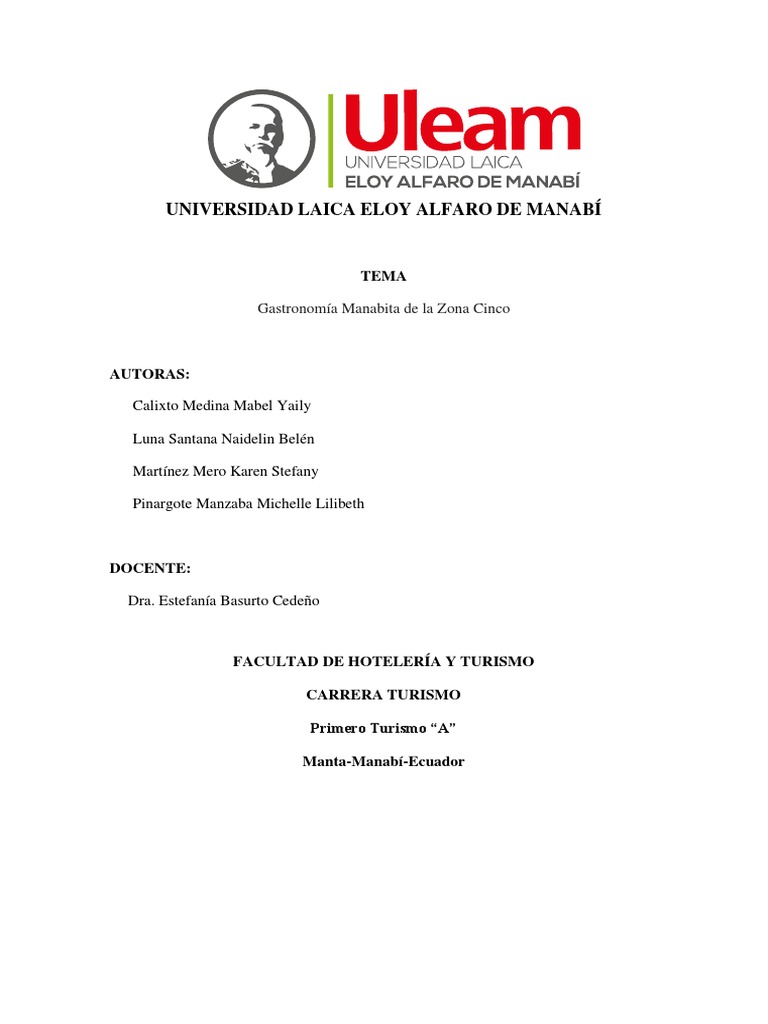 Uleam
UNIVERSIDAD LAICA
ELOY ALFARO DE MANABÍ

UNIVERSIDAD LAICA ELOY ALFARO DE MANABÍ

TEMA

Gastronomía Manabita de la Zona Cinco

AUTORAS:

Calixto Medina Mabel Yaily

Luna Santana Naidelin Belén

Martínez Mero Karen Stefany

Pinargote Manzaba Michelle Lilibeth

DOCENTE:

Dra. Estefanía Basurto Cedeño

FACULTAD DE HOTELERÍA Y TURISMO

CARRERA TURISMO

Primero Turismo “A”

Manta-Manabí-Ecuador